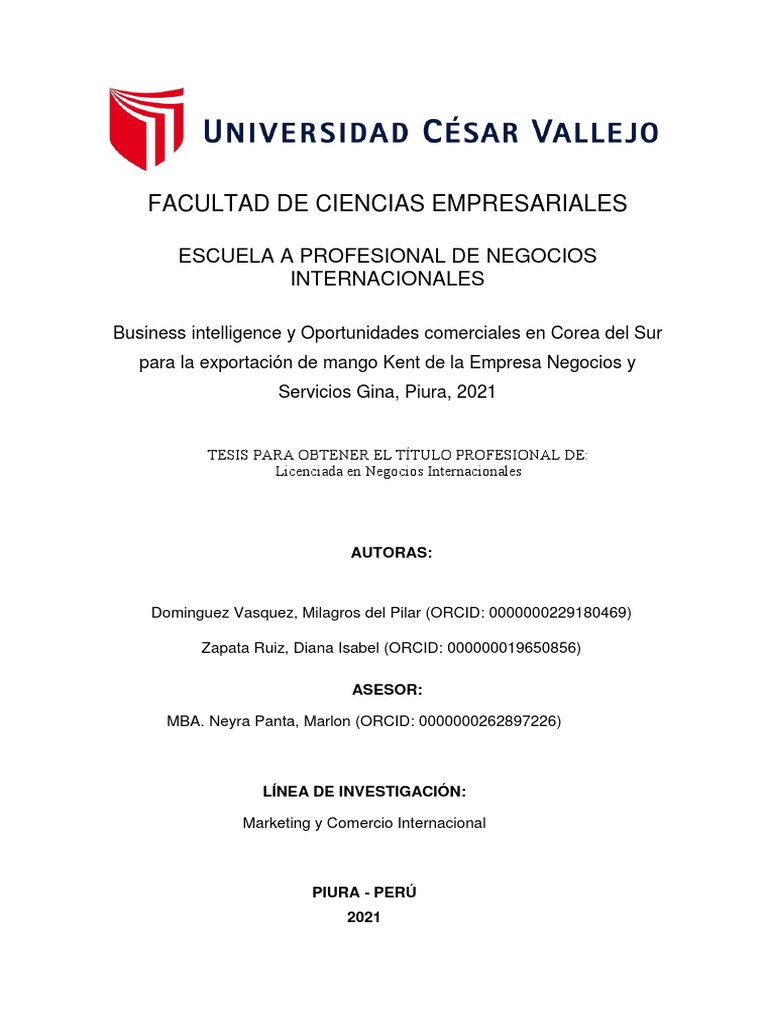 UNIVERSIDAD CÉSAR VALLEJO

FACULTAD DE CIENCIAS EMPRESARIALES

ESCUELA A PROFESIONAL DE NEGOCIOS INTERNACIONALES

Business intelligence y Oportunidades comerciales en Corea del Sur para la exportación de mango Kent de la Empresa Negocios y Servicios Gina, Piura, 2021

TESIS PARA OBTENER EL TÍTULO PROFESIONAL DE:
Licenciada en Negocios Internacionales

AUTORAS:

Dominguez Vasquez, Milagros del Pilar (ORCID: 0000000229180469)

Zapata Ruiz, Diana Isabel (ORCID: 000000019650856)

ASESOR:

MBA. Neyra Panta, Marlon (ORCID: 0000000262897226)

LÍNEA DE INVESTIGACIÓN:

Marketing y Comercio Internacional

PIURA - PERÚ
2021